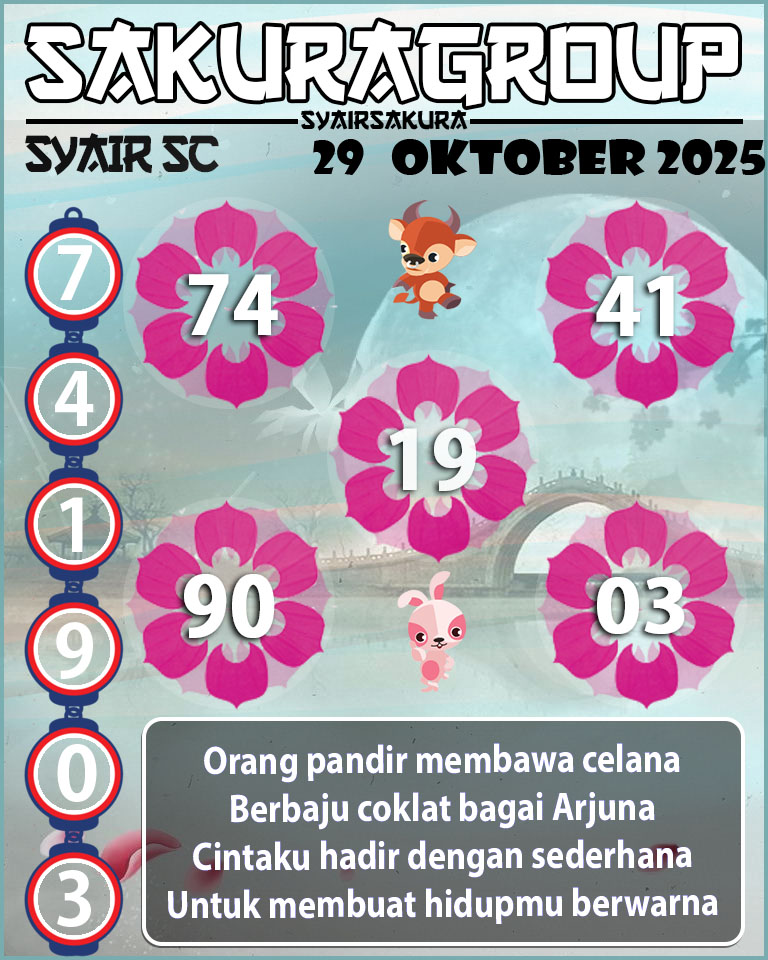 SAKURAGROUP

SYAIRSAKURA

SYAIR SC

29 OKTOBER 2025

7
4
1
9
0
3

74

41

19

90

03

Orang pandir membawa celana
Berbaju coklat bagai Arjuna
Cintaku hadir dengan sederhana
Untuk membuat hidupmu berwarna